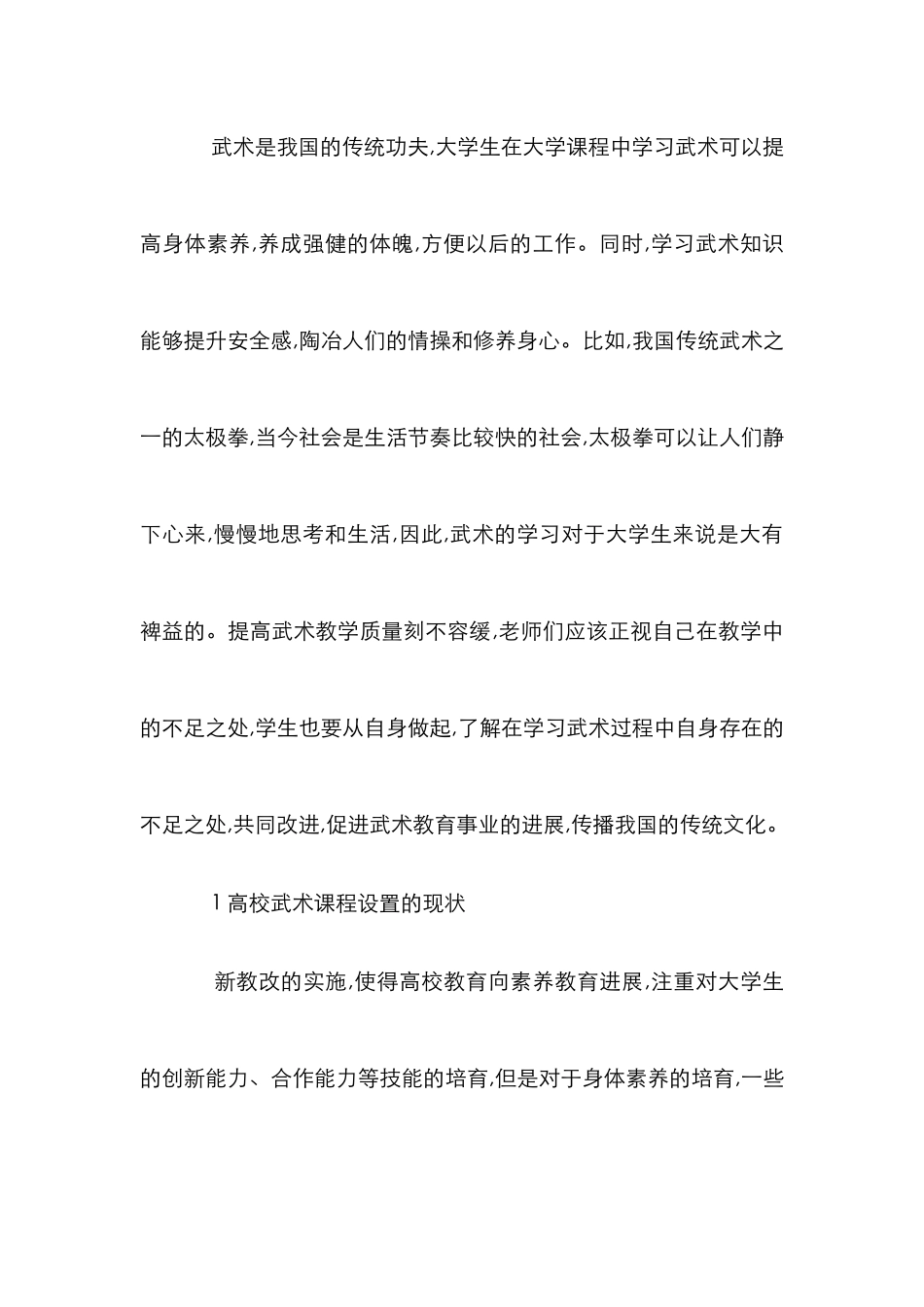 武术是我国的传统功夫,大学生在大学课程中学习武术可以提高身体素养,养成强健的体魄,方便以后的工作。同时,学习武术知识能够提升安全感,陶冶人们的情操和修养身心。比如,我国传统武术之一的太极拳,当今社会是生活节奏比较快的社会,太极拳可以让人们静下心来,慢慢地思考和生活,因此,武术的学习对于大学生来说是大有裨益的。提高武术教学质量刻不容缓,老师们应该正视自己在教学中的不足之处,学生也要从自身做起,了解在学习武术过程中自身存在的不足之处,共同改进,促进武术教育事业的进展,传播我国的传统文化。

1 高校武术课程设置的现状

新教改的实施,使得高校教育向素养教育进展,注重对大学生的创新能力、合作能力等技能的培育,但是对于身体素养的培育,一些